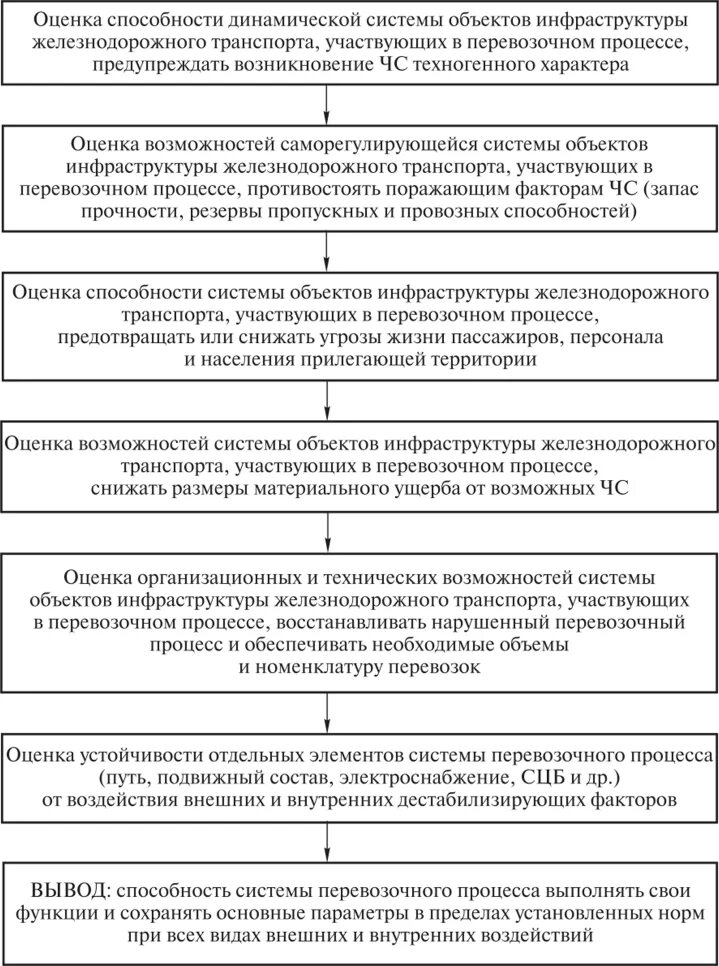 Оценка способности динамической системы объектов инфраструктуры железнодорожного транспорта, участвующих в перевозочном процессе, предупреждать возникновение ЧС техногенного характера

Оценка возможностей саморегулирующейся системы объектов инфраструктуры железнодорожного транспорта, участвующих в перевозочном процессе, противостоять поражающим факторам ЧС (запас прочности, резервы пропускных и провозных способностей)

Оценка способности системы объектов инфраструктуры железнодорожного транспорта, участвующих в перевозочном процессе, предотвращать или снижать угрозы жизни пассажиров, персонала и населения прилегающей территории

Оценка возможностей системы объектов инфраструктуры железнодорожного транспорта, участвующих в перевозочном процессе, снижать размеры материального ущерба от возможных ЧС

Оценка организационных и технических возможностей системы объектов инфраструктуры железнодорожного транспорта, участвующих в перевозочном процессе, восстанавливать нарушенный перевозочный процесс и обеспечивать необходимые объемы и номенклатуру перевозок

Оценка устойчивости отдельных элементов системы перевозочного процесса (путь, подвижный состав, электроснабжение, СЦБ и др.) от воздействия внешних и внутренних дестабилизирующих факторов

ВЫВОД: способность системы перевозочного процесса выполнять свои функции и сохранять основные параметры в пределах установленных норм при всех видах внешних и внутренних воздействий